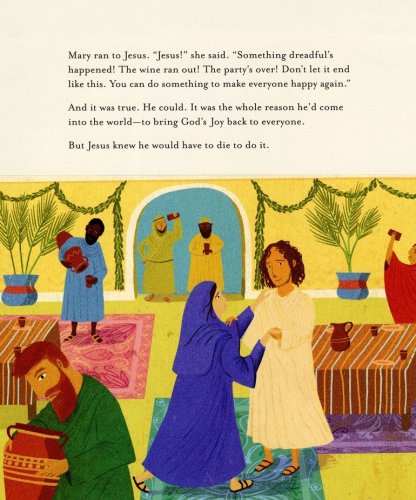 Mary ran to Jesus. "Jesus!" she said. "Something dreadful's happened! The wine ran out! The party's over! Don't let it end like this. You can do something to make everyone happy again."

And it was true. He could. It was the whole reason he'd come into the world—to bring God's Joy back to everyone.

But Jesus knew he would have to die to do it.